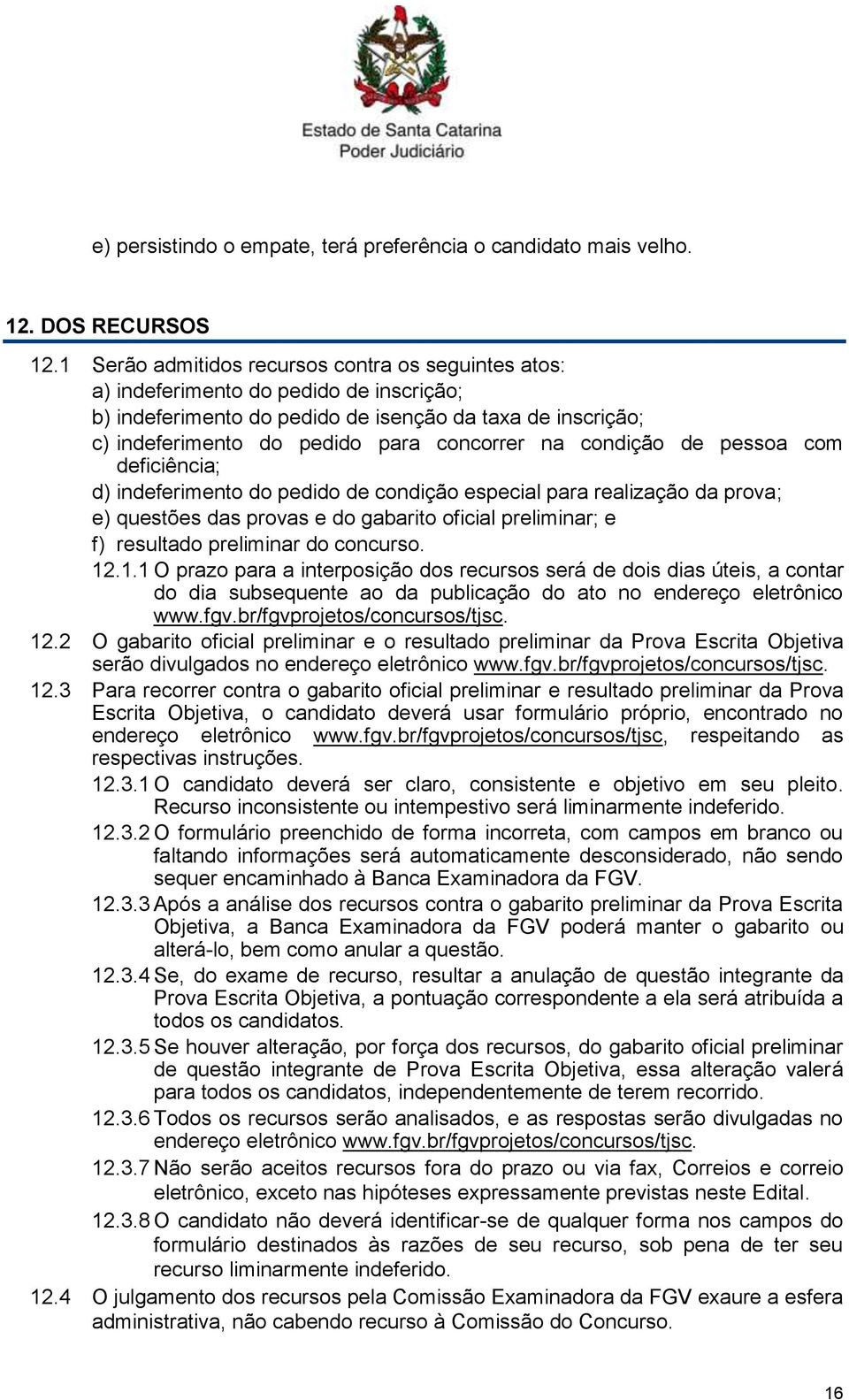 Estado de Santa Catarina
Poder Judiciário

e) persistindo o empate, terá preferência o candidato mais velho.

12. DOS RECURSOS

12.1 Serão admitidos recursos contra os seguintes atos:
a) indeferimento do pedido de inscrição;
b) indeferimento do pedido de isenção da taxa de inscrição;
c) indeferimento do pedido para concorrer na condição de pessoa com deficiência;
d) indeferimento do pedido de condição especial para realização da prova;
e) questões das provas e do gabarito oficial preliminar; e
f) resultado preliminar do concurso.
12.1.1 O prazo para a interposição dos recursos será de dois dias úteis, a contar do dia subsequente ao da publicação do ato no endereço eletrônico www.fgv.br/fgvprojetos/concursos/tjsc.
12.2 O gabarito oficial preliminar e o resultado preliminar da Prova Escrita Objetiva serão divulgados no endereço eletrônico www.fgv.br/fgvprojetos/concursos/tjsc.
12.3 Para recorrer contra o gabarito oficial preliminar e resultado preliminar da Prova Escrita Objetiva, o candidato deverá usar formulário próprio, encontrado no endereço eletrônico www.fgv.br/fgvprojetos/concursos/tjsc, respeitando as respectivas instruções.
12.3.1 O candidato deverá ser claro, consistente e objetivo em seu pleito. Recurso inconsistente ou intempestivo será liminarmente indeferido.
12.3.2 O formulário preenchido de forma incorreta, com campos em branco ou faltando informações será automaticamente desconsiderado, não sendo sequer encaminhado à Banca Examinadora da FGV.
12.3.3 Após a análise dos recursos contra o gabarito preliminar da Prova Escrita Objetiva, a Banca Examinadora da FGV poderá manter o gabarito ou alterá-lo, bem como anular a questão.
12.3.4 Se, do exame de recurso, resultar a anulação de questão integrante da Prova Escrita Objetiva, a pontuação correspondente a ela será atribuída a todos os candidatos.
12.3.5 Se houver alteração, por força dos recursos, do gabarito oficial preliminar de questão integrante de Prova Escrita Objetiva, essa alteração valerá para todos os candidatos, independentemente de terem recorrido.
12.3.6 Todos os recursos serão analisados, e as respostas serão divulgadas no endereço eletrônico www.fgv.br/fgvprojetos/concursos/tjsc.
12.3.7 Não serão aceitos recursos fora do prazo ou via fax, Correios e correio eletrônico, exceto nas hipóteses expressamente previstas neste Edital.
12.3.8 O candidato não deverá identificar-se de qualquer forma nos campos do formulário destinados às razões de seu recurso, sob pena de ter seu recurso liminarmente indeferido.
12.4 O julgamento dos recursos pela Comissão Examinadora da FGV exaure a esfera administrativa, não cabendo recurso à Comissão do Concurso.

16